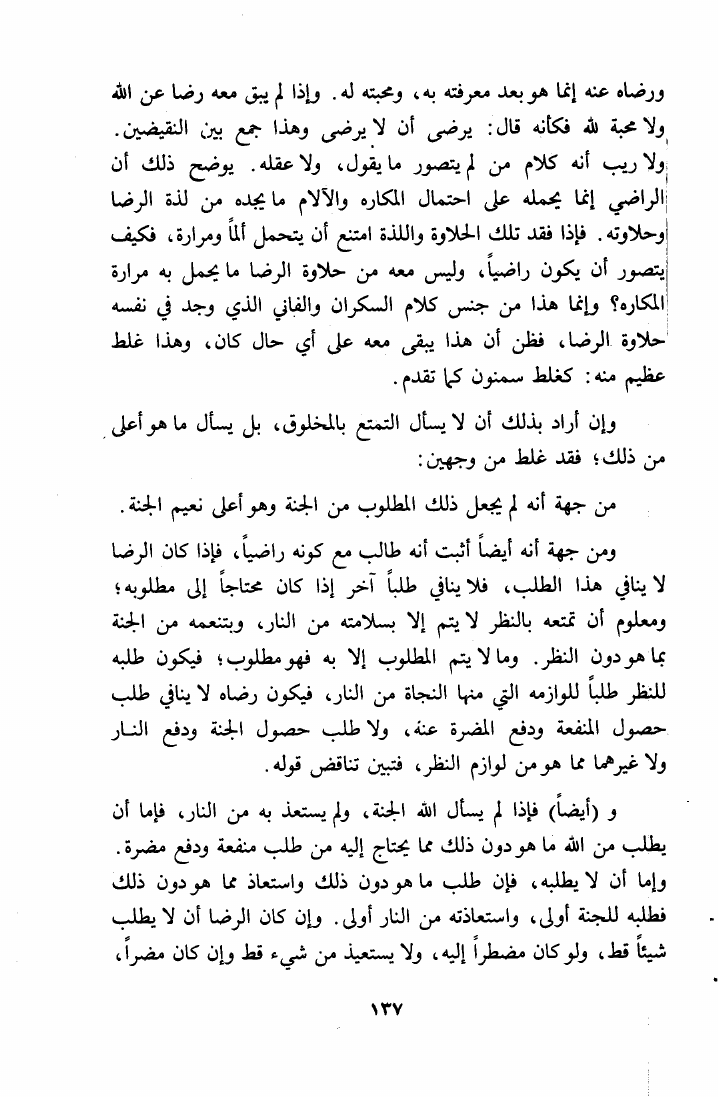 ورضاه عنه إنما هو بعد معرفته به، ومحبته له. وإذا لم يبق معه رضا عن الله ولا محبة لله فكأنه قال: يرضى أن لا يرضى وهذا جمع بين النقيضين. ولا ريب أنه كلام من لم يتصور ما يقول، ولا عقله. يوضح ذلك أن الراضي إنما يحمله على احتمال المكاره والآلام ما يجده من لذة الرضا وحلاوته. فإذا فقد تلك الحلاوة واللذة امتنع أن يتحمل ألماً ومرارة، فكيف يتصور أن يكون راضياً، وليس معه من حلاوة الرضا ما يحمل به مرارة المكاره؟ وإنما هذا من جنس كلام السكران والفاني الذي وجد في نفسه حلاوة الرضا، فظن أن هذا يبقى معه على أي حال كان، وهذا غلط عظيم منه: كغلط سمنون كما تقدم.

وإن أراد بذلك أن لا يسأل التمتع بالمخلوق، بل يسأل ما هو أعلى من ذلك؛ فقد غلط من وجهين:

من جهة أنه لم يجعل ذلك المطلوب من الجنة وهو أعلى نعيم الجنة.

ومن جهة أنه أيضاً أثبت أنه طالب مع كونه راضياً، فإذا كان الرضا لا ينافي هذا الطلب، فلا ينافي طلباً آخر إذا كان محتاجاً إلى مطلوبه؛ ومعلوم أن تمتعه بالنظر لا يتم إلا بسلامته من النار، وبتنعمه من الجنة بما هو دون النظر. وما لا يتم المطلوب إلا به فهو مطلوب؛ فيكون طلبه للنظر طلباً للوازمه التي منها النجاة من النار، فيكون رضاه لا ينافي طلب حصول المنفعة ودفع المضرة عنه، ولا طلب حصول الجنة ودفع النار ولا غيرهما مما هو من لوازم النظر، فتبين تناقض قوله.

و (أيضاً) فإذا لم يسأل الله الجنة، ولم يستعذ به من النار، فإما أن يطلب من الله ما هو دون ذلك مما يحتاج إليه من طلب منفعة ودفع مضرة. وإما أن لا يطلبه، فإن طلب ما هو دون ذلك واستعاذ مما هو دون ذلك فطلبه للجنة أولى، واستعاذته من النار أولى. وإن كان الرضا أن لا يطلب شيئاً قط، ولو كان مضطراً إليه، ولا يستعيذ من شيء قط وإن كان مضراً،

١٣٧